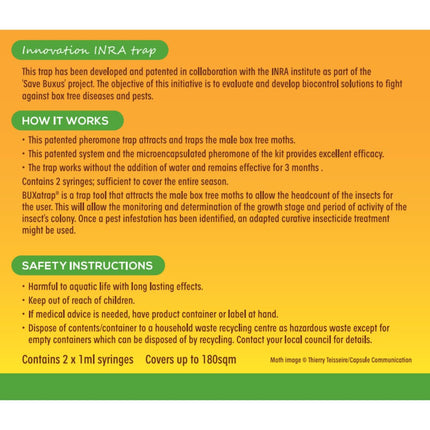 Innovation INRA trap

This trap has been developed and patented in collaboration with the INRA institute as part of the 'Save Buxus' project. The objective of this initiative is to evaluate and develop biocontrol solutions to fight against box tree diseases and pests.

HOW IT WORKS

• This patented pheromone trap attracts and traps the male box tree moths.
• This patented system and the microencapsulated pheromone of the kit provides excellent efficacy.
• The trap works without the addition of water and remains effective for 3 months .

Contains 2 syringes; sufficient to cover the entire season.

BUXatrap® is a trap tool that attracts the male box tree moths to allow the headcount of the insects for the user. This will allow the monitoring and determination of the growth stage and period of activity of the insect's colony. Once a pest infestation has been identified, an adapted curative insecticide treatment might be used.

SAFETY INSTRUCTIONS

• Harmful to aquatic life with long lasting effects.
• Keep out of reach of children.
• If medical advice is needed, have product container or label at hand.
• Dispose of contents/container to a household waste recycling centre as hazardous waste except for empty containers which can be disposed of by recycling. Contact your local council for details.

Contains 2 x 1ml syringes Covers up to 180sqm

Moth image © Thierry Teisseire/Capsule Communication